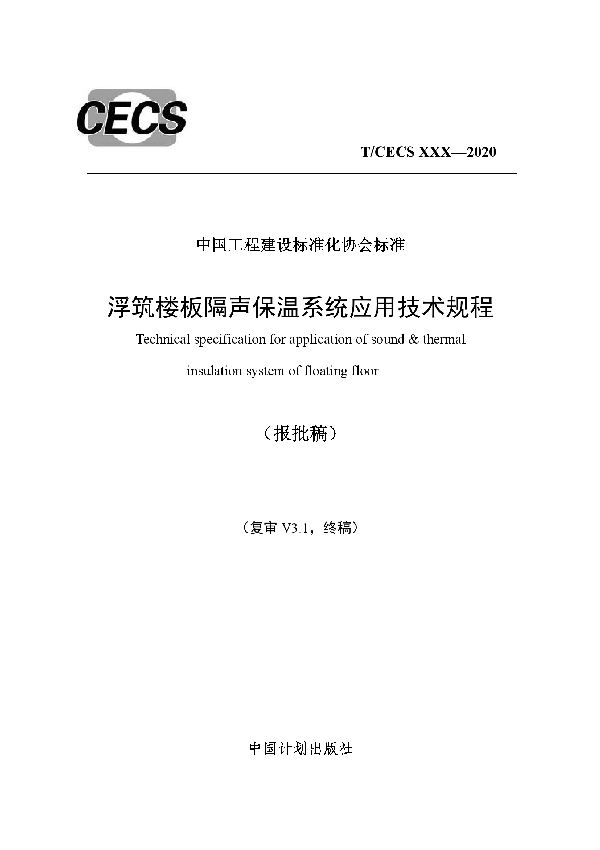 CECS

T/CECS XXX—2020

中国工程建设标准化协会标准

浮筑楼板隔声保温系统应用技术规程

Technical specification for application of sound & thermal insulation system of floating floor

（报批稿）

（复审 V3.1，终稿）

中国计划出版社